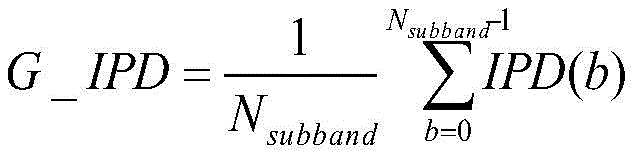 $G\_IPD = \frac{1}{N_{subband}} \sum_{b=0}^{N_{subband}-1} IPD(b)$